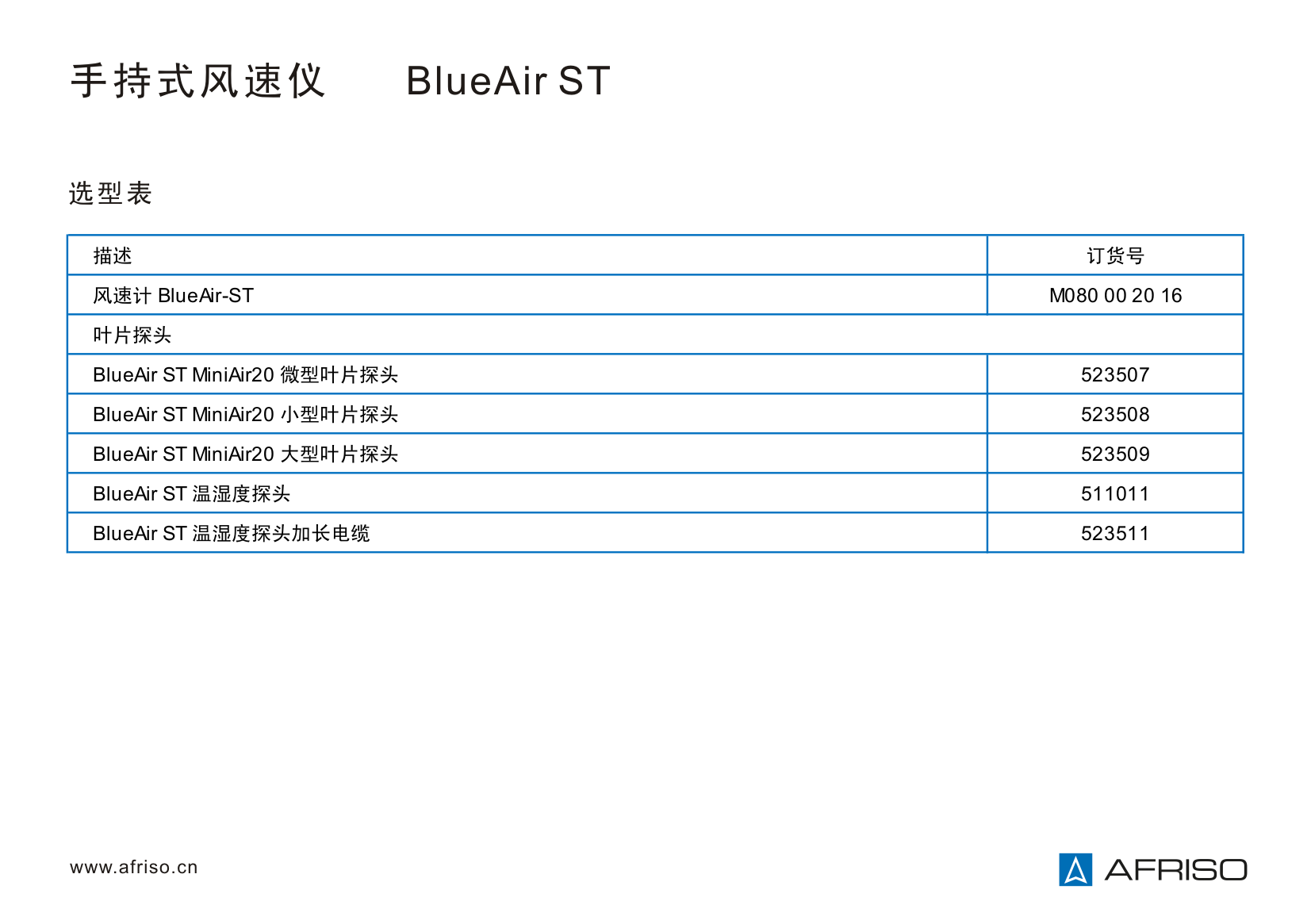 手持式风速仪 BlueAir ST

选型表

| 描述 | 订货号 |
|---|---|
| 风速计 BlueAir-ST | M080 00 20 16 |
| 叶片探头 | |
| BlueAir ST MiniAir20 微型叶片探头 | 523507 |
| BlueAir ST MiniAir20 小型叶片探头 | 523508 |
| BlueAir ST MiniAir20 大型叶片探头 | 523509 |
| BlueAir ST 温湿度探头 | 511011 |
| BlueAir ST 温湿度探头加长电缆 | 523511 |

www.afriso.cn

AFRISO